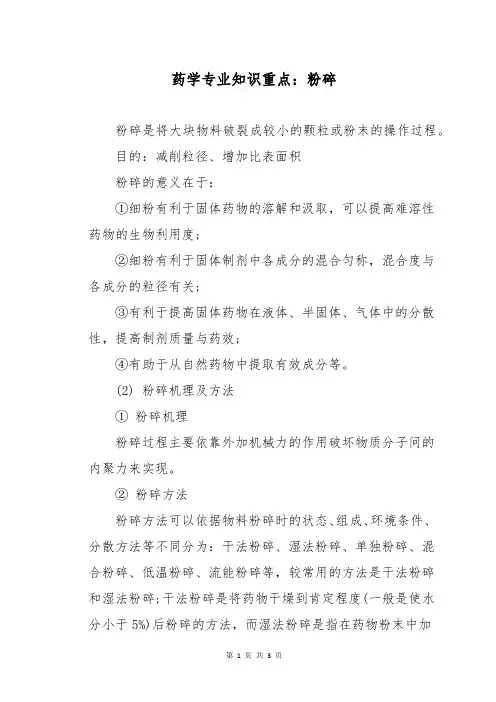 药学专业知识重点：粉碎

粉碎是将大块物料破裂成较小的颗粒或粉末的操作过程。

目的：减削粒径、增加比表面积

粉碎的意义在于：

①细粉有利于固体药物的溶解和汲取，可以提高难溶性药物的生物利用度；

②细粉有利于固体制剂中各成分的混合匀称，混合度与各成分的粒径有关；

③有利于提高固体药物在液体、半固体、气体中的分散性，提高制剂质量与药效；

④有助于从自然药物中提取有效成分等。

(2) 粉碎机理及方法

① 粉碎机理

粉碎过程主要依靠外加机械力的作用破坏物质分子间的内聚力来实现。

② 粉碎方法

粉碎方法可以依据物料粉碎时的状态、组成、环境条件、分散方法等不同分为：干法粉碎、湿法粉碎、单独粉碎、混合粉碎、低温粉碎、流能粉碎等，较常用的方法是干法粉碎和湿法粉碎；干法粉碎是将药物干燥到肯定程度(一般是使水分小于 5%)后粉碎的方法，而湿法粉碎是指在药物粉末中加

第 1 页 共 3 页